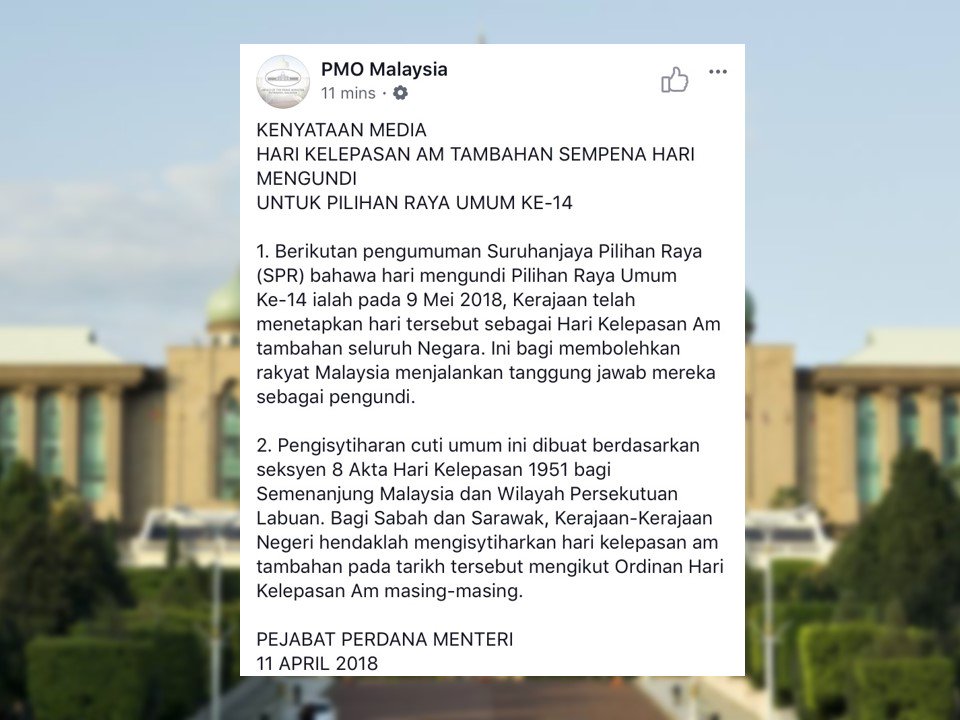 PMO Malaysia
11 mins ·

KENYATAAN MEDIA
HARI KELEPASAN AM TAMBAHAN SEMPENA HARI MENGUNDI
UNTUK PILIHAN RAYA UMUM KE-14

1. Berikutan pengumuman Suruhanjaya Pilihan Raya (SPR) bahawa hari mengundi Pilihan Raya Umum Ke-14 ialah pada 9 Mei 2018, Kerajaan telah menetapkan hari tersebut sebagai Hari Kelepasan Am tambahan seluruh Negara. Ini bagi membolehkan rakyat Malaysia menjalankan tanggung jawab mereka sebagai pengundi.

2. Pengisytiharan cuti umum ini dibuat berdasarkan seksyen 8 Akta Hari Kelepasan 1951 bagi Semenanjung Malaysia dan Wilayah Persekutuan Labuan. Bagi Sabah dan Sarawak, Kerajaan-Kerajaan Negeri hendaklah mengisytiharkan hari kelepasan am tambahan pada tarikh tersebut mengikut Ordinan Hari Kelepasan Am masing-masing.

PEJABAT PERDANA MENTERI
11 APRIL 2018